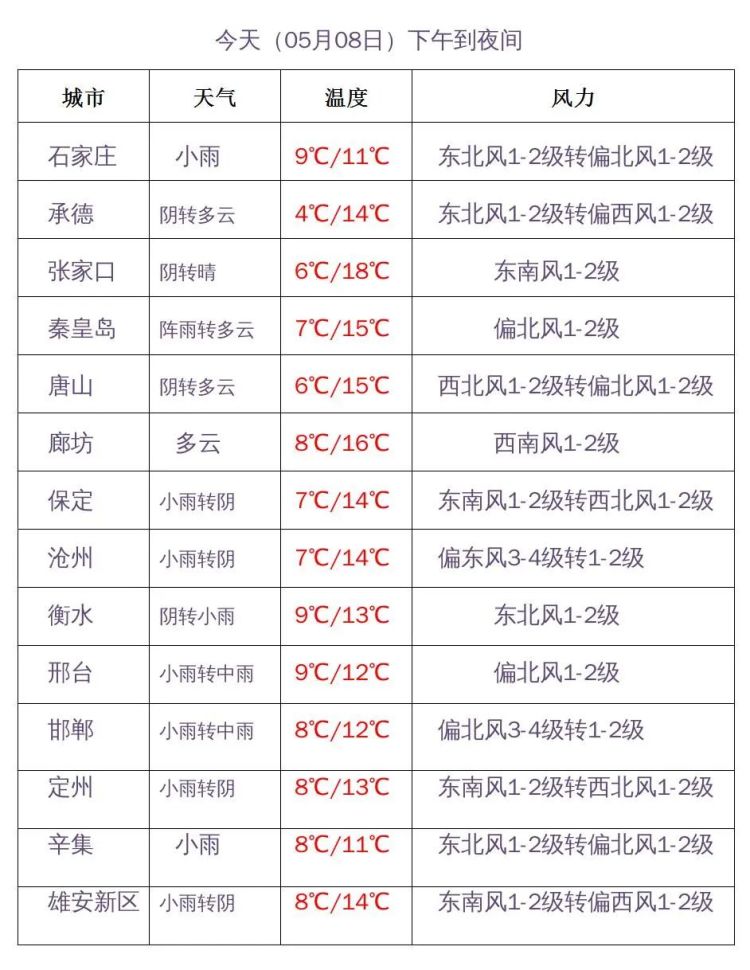 今天（05月08日）下午到夜间

| 城市 | 天气 | 温度 | 风力 |
|---|---|---|---|
| 石家庄 | 小雨 | 9℃/11℃ | 东北风1-2级转偏北风1-2级 |
| 承德 | 阴转多云 | 4℃/14℃ | 东北风1-2级转偏西风1-2级 |
| 张家口 | 阴转晴 | 6℃/18℃ | 东南风1-2级 |
| 秦皇岛 | 阵雨转多云 | 7℃/15℃ | 偏北风1-2级 |
| 唐山 | 阴转多云 | 6℃/15℃ | 西北风1-2级转偏北风1-2级 |
| 廊坊 | 多云 | 8℃/16℃ | 西南风1-2级 |
| 保定 | 小雨转阴 | 7℃/14℃ | 东南风1-2级转西北风1-2级 |
| 沧州 | 小雨转阴 | 7℃/14℃ | 偏东风3-4级转1-2级 |
| 衡水 | 阴转小雨 | 9℃/13℃ | 东北风1-2级 |
| 邢台 | 小雨转中雨 | 9℃/12℃ | 偏北风1-2级 |
| 邯郸 | 小雨转中雨 | 8℃/12℃ | 偏北风3-4级转1-2级 |
| 定州 | 小雨转阴 | 8℃/13℃ | 东南风1-2级转西北风1-2级 |
| 辛集 | 小雨 | 8℃/11℃ | 东北风1-2级转偏北风1-2级 |
| 雄安新区 | 小雨转阴 | 8℃/14℃ | 东南风1-2级转偏西风1-2级 |